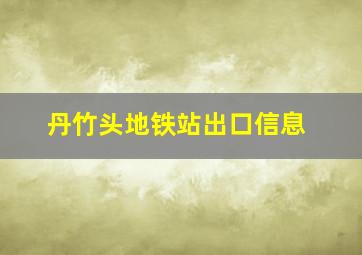 丹竹头地铁站出口信息